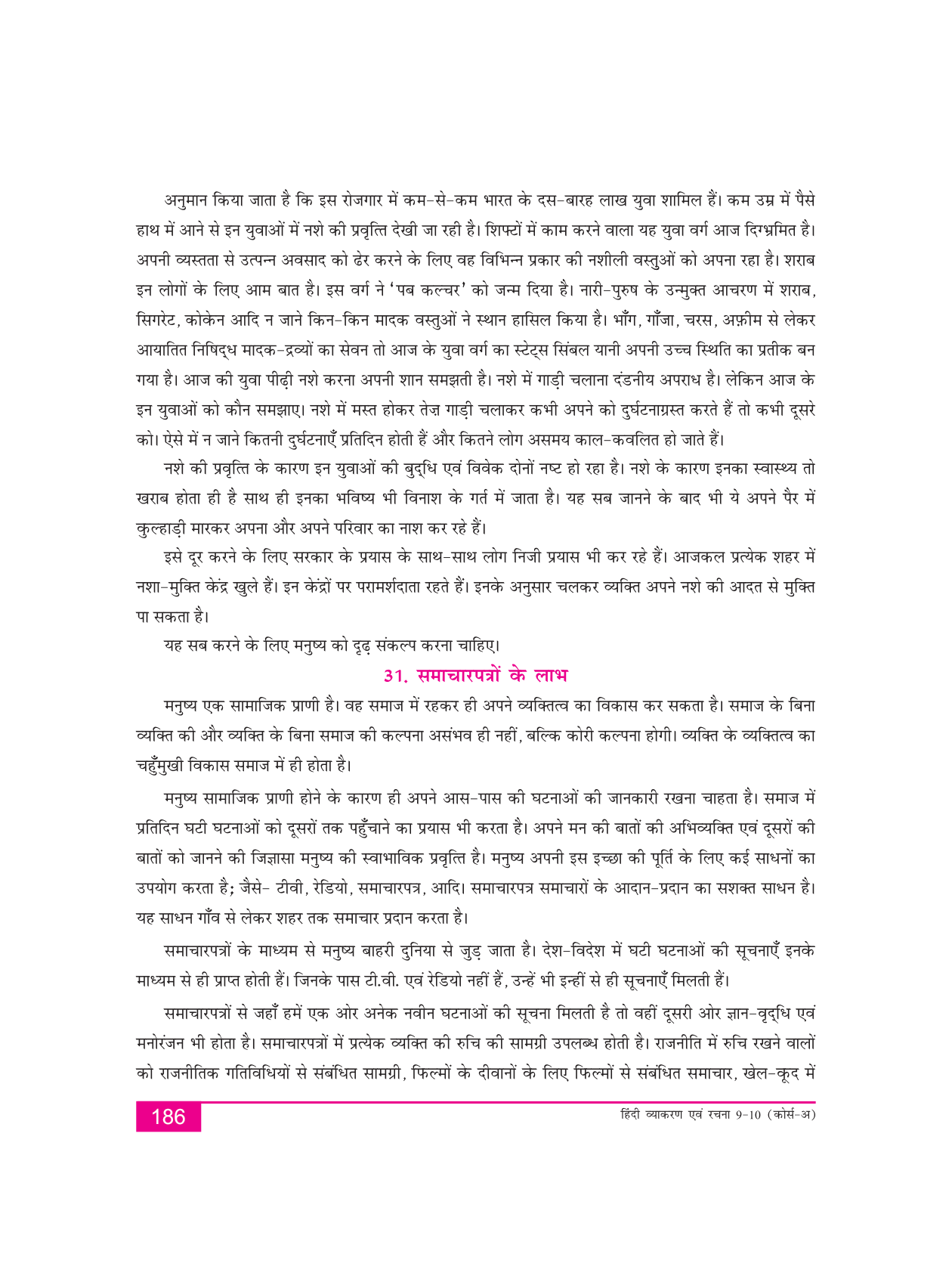 अनुमान किया जाता है कि इस रोजगार में कम-से-कम भारत के दस-बारह लाख युवा शामिल हैं। कम उम्र में पैसे हाथ में आने से इन युवाओं में नशे की प्रवृत्ति देखी जा रही है। शिफ्टों में काम करने वाला यह युवा वर्ग आज दिग्भ्रमित है। अपनी व्यस्तता से उत्पन्न अवसाद को ढेर करने के लिए वह विभिन्न प्रकार की नशीली वस्तुओं को अपना रहा है। शराब इन लोगों के लिए आम बात है। इस वर्ग ने 'पब कल्चर' को जन्म दिया है। नारी-पुरुष के उन्मुक्त आचरण में शराब, सिगरेट, कोकेन आदि न जाने किन-किन मादक वस्तुओं ने स्थान हासिल किया है। भाँग, गाँजा, चरस, अफ़ीम से लेकर आयातित निषिद्ध मादक-द्रव्यों का सेवन तो आज के युवा वर्ग का स्टेट्स सिंबल यानी अपनी उच्च स्थिति का प्रतीक बन गया है। आज की युवा पीढ़ी नशे करना अपनी शान समझती है। नशे में गाड़ी चलाना दंडनीय अपराध है। लेकिन आज के इन युवाओं को कौन समझाए। नशे में मस्त होकर तेज़ गाड़ी चलाकर कभी अपने को दुर्घटनाग्रस्त करते हैं तो कभी दूसरे को। ऐसे में न जाने कितनी दुर्घटनाएँ प्रतिदिन होती हैं और कितने लोग असमय काल-कवलित हो जाते हैं।

नशे की प्रवृत्ति के कारण इन युवाओं की बुद्धि एवं विवेक दोनों नष्ट हो रहा है। नशे के कारण इनका स्वास्थ्य तो खराब होता ही है साथ ही इनका भविष्य भी विनाश के गर्त में जाता है। यह सब जानने के बाद भी ये अपने पैर में कुल्हाड़ी मारकर अपना और अपने परिवार का नाश कर रहे हैं।

इसे दूर करने के लिए सरकार के प्रयास के साथ-साथ लोग निजी प्रयास भी कर रहे हैं। आजकल प्रत्येक शहर में नशा-मुक्ति केंद्र खुले हैं। इन केंद्रों पर परामर्शदाता रहते हैं। इनके अनुसार चलकर व्यक्ति अपने नशे की आदत से मुक्ति पा सकता है।

यह सब करने के लिए मनुष्य को दृढ़ संकल्प करना चाहिए।

31. समाचारपत्रों के लाभ

मनुष्य एक सामाजिक प्राणी है। वह समाज में रहकर ही अपने व्यक्तित्व का विकास कर सकता है। समाज के बिना व्यक्ति की और व्यक्ति के बिना समाज की कल्पना असंभव ही नहीं, बल्कि कोरी कल्पना होगी। व्यक्ति के व्यक्तित्व का चहुँमुखी विकास समाज में ही होता है।

मनुष्य सामाजिक प्राणी होने के कारण ही अपने आस-पास की घटनाओं की जानकारी रखना चाहता है। समाज में प्रतिदिन घटी घटनाओं को दूसरों तक पहुँचाने का प्रयास भी करता है। अपने मन की बातों की अभिव्यक्ति एवं दूसरों की बातों को जानने की जिज्ञासा मनुष्य की स्वाभाविक प्रवृत्ति है। मनुष्य अपनी इस इच्छा की पूर्ति के लिए कई साधनों का उपयोग करता है; जैसे- टीवी, रेडियो, समाचारपत्र, आदि। समाचारपत्र समाचारों के आदान-प्रदान का सशक्त साधन है। यह साधन गाँव से लेकर शहर तक समाचार प्रदान करता है।

समाचारपत्रों के माध्यम से मनुष्य बाहरी दुनिया से जुड़ जाता है। देश-विदेश में घटी घटनाओं की सूचनाएँ इनके माध्यम से ही प्राप्त होती हैं। जिनके पास टी.वी. एवं रेडियो नहीं हैं, उन्हें भी इन्हीं से ही सूचनाएँ मिलती हैं।

समाचारपत्रों से जहाँ हमें एक ओर अनेक नवीन घटनाओं की सूचना मिलती है तो वहीं दूसरी ओर ज्ञान-वृद्धि एवं मनोरंजन भी होता है। समाचारपत्रों में प्रत्येक व्यक्ति की रुचि की सामग्री उपलब्ध होती है। राजनीति में रुचि रखने वालों को राजनीतिक गतिविधियों से संबंधित सामग्री, फिल्मों के दीवानों के लिए फिल्मों से संबंधित समाचार, खेल-कूद में

186

हिंदी व्याकरण एवं रचना 9-10 (कोर्स-अ)